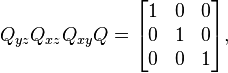 $Q_{yz}Q_{xz}Q_{xy}Q = \begin{bmatrix} 1 & 0 & 0 \\ 0 & 1 & 0 \\ 0 & 0 & 1 \end{bmatrix},$